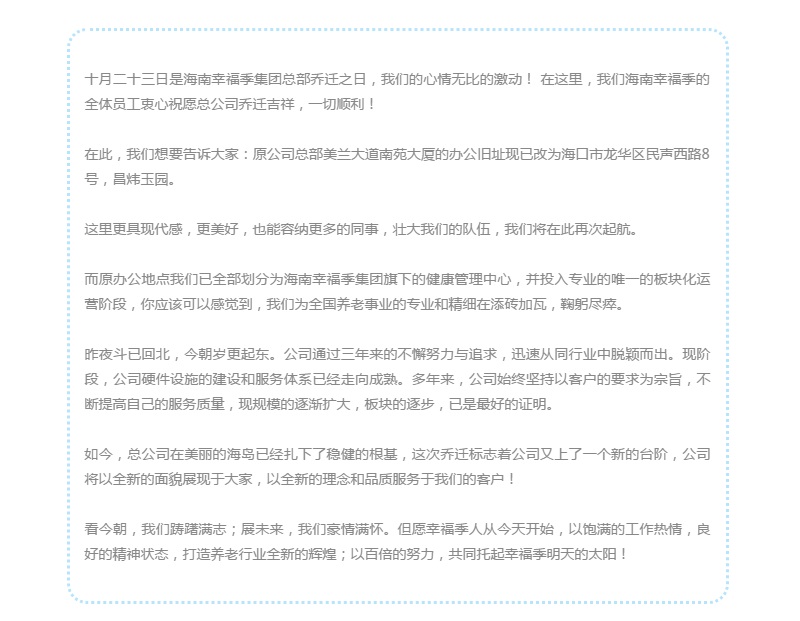 十月二十三日是海南幸福季集团总部乔迁之日，我们的心情无比的激动！ 在这里，我们海南幸福季的全体员工衷心祝愿总公司乔迁吉祥，一切顺利！

在此，我们想要告诉大家：原公司总部美兰大道南苑大厦的办公旧址现已改为海口市龙华区民声西路8号，昌炜玉园。

这里更具现代感，更美好，也能容纳更多的同事，壮大我们的队伍，我们将在此再次起航。

而原办公地点我们已全部划分为海南幸福季集团旗下的健康管理中心，并投入专业的唯一的板块化运营阶段，你应该可以感觉到，我们为全国养老事业的专业和精细在添砖加瓦，鞠躬尽瘁。

昨夜斗已回北，今朝岁更起东。公司通过三年来的不懈努力与追求，迅速从同行业中脱颖而出。现阶段，公司硬件设施的建设和服务体系已经走向成熟。多年来，公司始终坚持以客户的要求为宗旨，不断提高自己的服务质量，现规模的逐渐扩大，板块的逐步，已是最好的证明。

如今，总公司在美丽的海岛已经扎下了稳健的根基，这次乔迁标志着公司又上了一个新的台阶，公司将以全新的面貌展现于大家，以全新的理念和品质服务于我们的客户！

看今朝，我们踌躇满志；展未来，我们豪情满怀。但愿幸福季人从今天开始，以饱满的工作热情，良好的精神状态，打造养老行业全新的辉煌；以百倍的努力，共同托起幸福季明天的太阳！